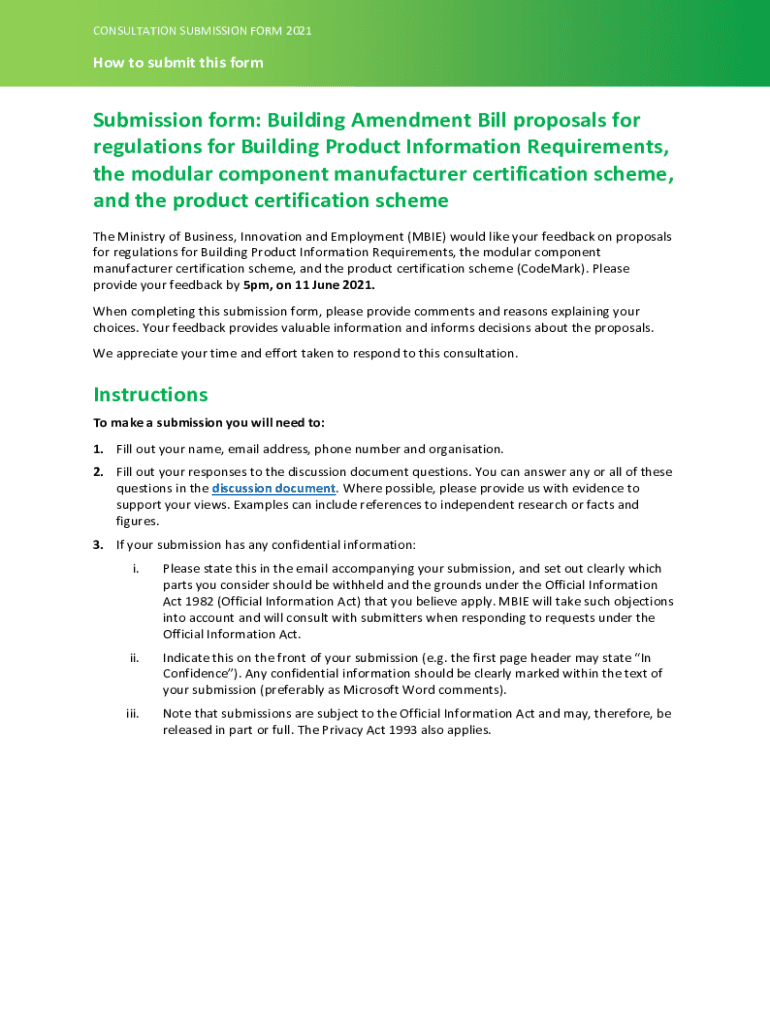 CONSULTATION SUBMISSION FORM 2021

How to submit this form

Submission form: Building Amendment Bill proposals for regulations for Building Product Information Requirements, the modular component manufacturer certification scheme, and the product certification scheme

The Ministry of Business, Innovation and Employment (MBIE) would like your feedback on proposals for regulations for Building Product Information Requirements, the modular component manufacturer certification scheme, and the product certification scheme (CodeMark). Please provide your feedback by 5pm, on 11 June 2021.

When completing this submission form, please provide comments and reasons explaining your choices. Your feedback provides valuable information and informs decisions about the proposals.

We appreciate your time and effort taken to respond to this consultation.

Instructions

To make a submission you will need to:

1. Fill out your name, email address, phone number and organisation.

2. Fill out your responses to the discussion document questions. You can answer any or all of these questions in the discussion document. Where possible, please provide us with evidence to support your views. Examples can include references to independent research or facts and figures.

3. If your submission has any confidential information:

i. Please state this in the email accompanying your submission, and set out clearly which parts you consider should be withheld and the grounds under the Official Information Act 1982 (Official Information Act) that you believe apply. MBIE will take such objections into account and will consult with submitters when responding to requests under the Official Information Act.

ii. Indicate this on the front of your submission (e.g. the first page header may state "In Confidence"). Any confidential information should be clearly marked within the text of your submission (preferably as Microsoft Word comments).

iii. Note that submissions are subject to the Official Information Act and may, therefore, be released in part or full. The Privacy Act 1993 also applies.